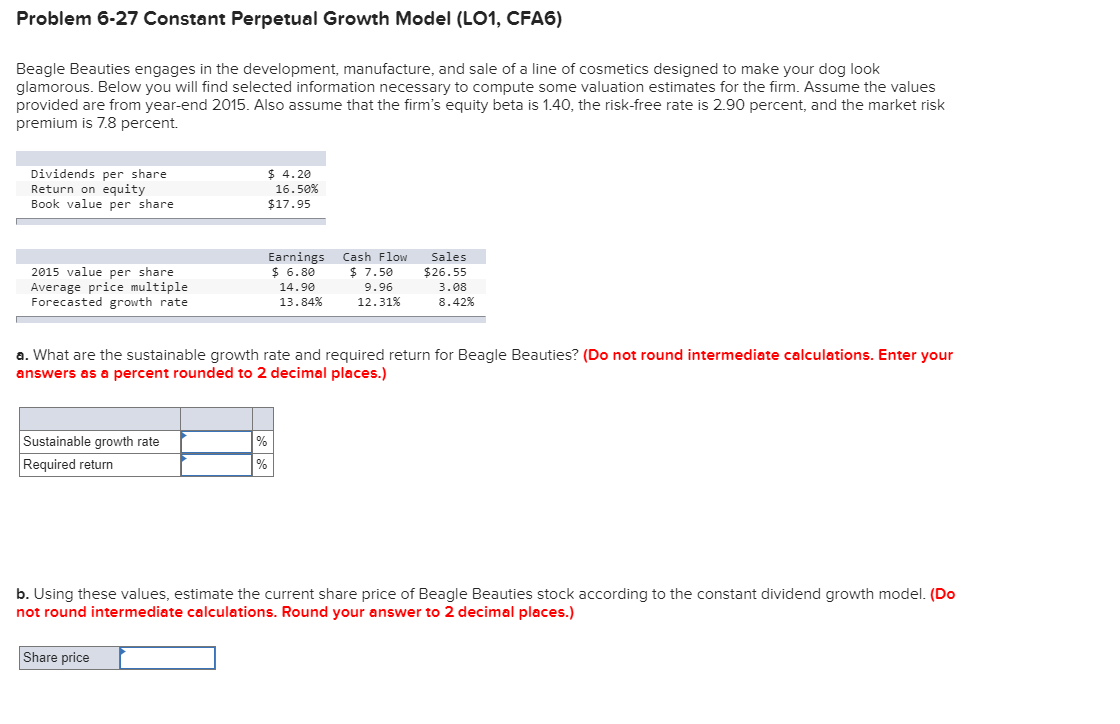 Problem 6-27 Constant Perpetual Growth Model (LO1, CFA6)

Beagle Beauties engages in the development, manufacture, and sale of a line of cosmetics designed to make your dog look glamorous. Below you will find selected information necessary to compute some valuation estimates for the firm. Assume the values provided are from year-end 2015. Also assume that the firm's equity beta is 1.40, the risk-free rate is 2.90 percent, and the market risk premium is 7.8 percent.

| | |
|---|---|
| Dividends per share | $ 4.20 |
| Return on equity | 16.50% |
| Book value per share | $17.95 |

| | Earnings | Cash Flow | Sales |
|---|---|---|---|
| 2015 value per share | $ 6.80 | $ 7.50 | $26.55 |
| Average price multiple | 14.90 | 9.96 | 3.08 |
| Forecasted growth rate | 13.84% | 12.31% | 8.42% |

a. What are the sustainable growth rate and required return for Beagle Beauties? (Do not round intermediate calculations. Enter your answers as a percent rounded to 2 decimal places.)

| | | |
|---|---|---|
| Sustainable growth rate | | % |
| Required return | | % |

b. Using these values, estimate the current share price of Beagle Beauties stock according to the constant dividend growth model. (Do not round intermediate calculations. Round your answer to 2 decimal places.)

| | |
|---|---|
| Share price | |